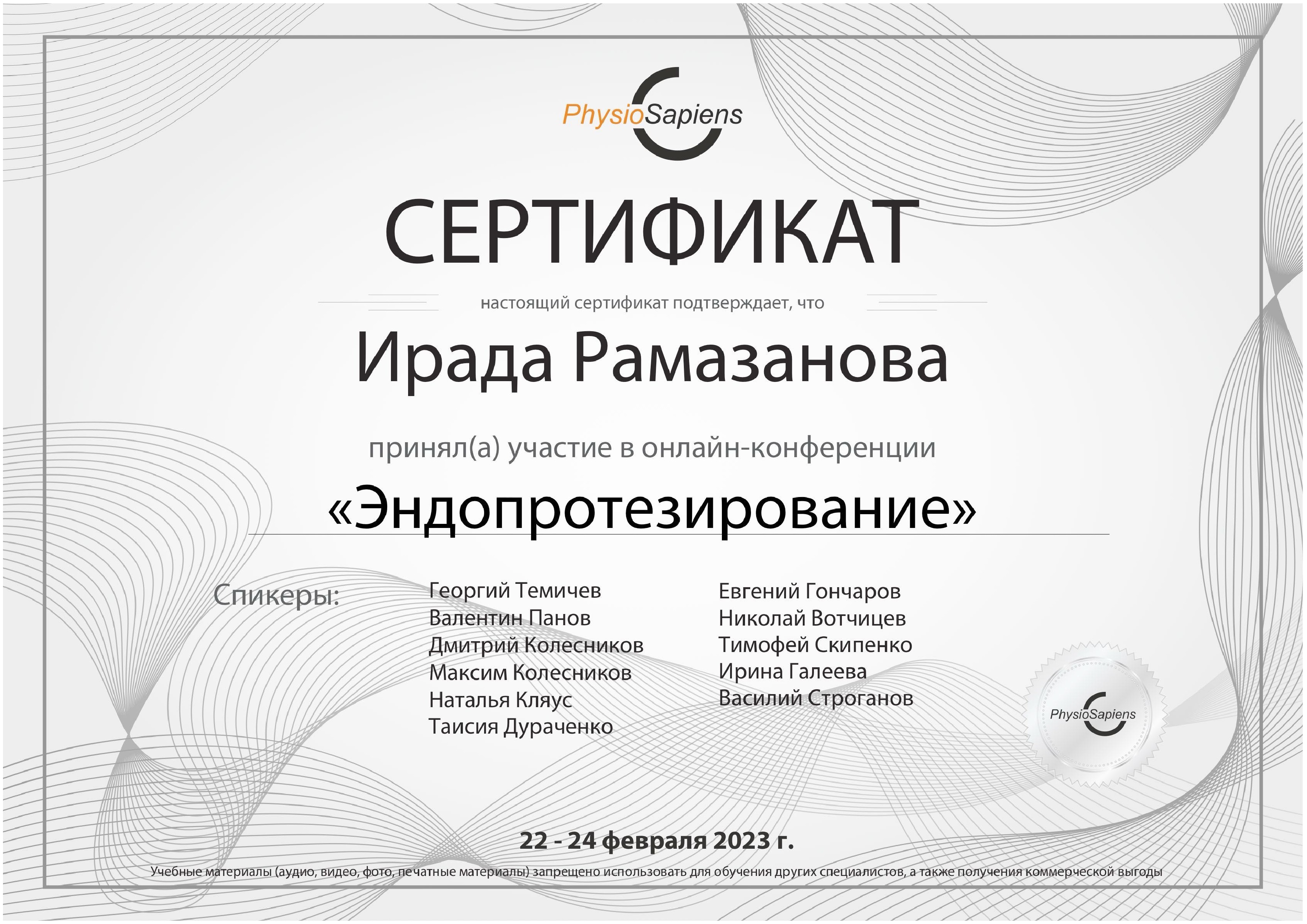 PhysioSapiens

СЕРТИФИКАТ

настоящий сертификат подтверждает, что

Ирада Рамазанова

принял(а) участие в онлайн-конференции

«Эндопротезирование»

Спикеры:

Георгий Темичев
Валентин Панов
Дмитрий Колесников
Максим Колесников
Наталья Кляус
Таисия Дураченко

Евгений Гончаров
Николай Вотчицев
Тимофей Скипенко
Ирина Галеева
Василий Строганов

PhysioSapiens

22 - 24 февраля 2023 г.

Учебные материалы (аудио, видео, фото, печатные материалы) запрещено использовать для обучения других специалистов, а также получения коммерческой выгоды